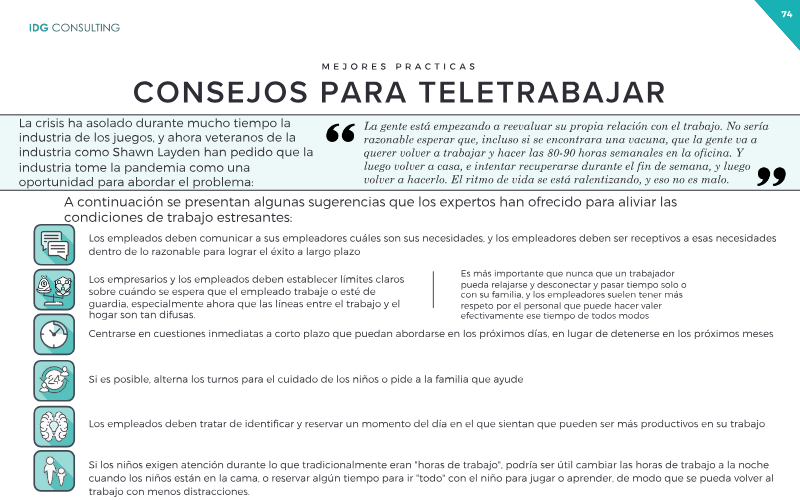 IDG CONSULTING

74

MEJORES PRACTICAS

CONSEJOS PARA TELETRABAJAR

La crisis ha asolado durante mucho tiempo la industria de los juegos, y ahora veteranos de la industria como Shawn Layden han pedido que la industria tome la pandemia como una oportunidad para abordar el problema:

La gente está empezando a reevaluar su propia relación con el trabajo. No sería razonable esperar que, incluso si se encontrara una vacuna, que la gente va a querer volver a trabajar y hacer las 80-90 horas semanales en la oficina. Y luego volver a casa, e intentar recuperarse durante el fin de semana, y luego volver a hacerlo. El ritmo de vida se está ralentizando, y eso no es malo.

A continuación se presentan algunas sugerencias que los expertos han ofrecido para aliviar las condiciones de trabajo estresantes:

Los empleados deben comunicar a sus empleadores cuáles son sus necesidades, y los empleadores deben ser receptivos a esas necesidades dentro de lo razonable para lograr el éxito a largo plazo

Los empresarios y los empleados deben establecer límites claros sobre cuándo se espera que el empleado trabaje o esté de guardia, especialmente ahora que las líneas entre el trabajo y el hogar son tan difusas.

Es más importante que nunca que un trabajador pueda relajarse y desconectar y pasar tiempo solo o con su familia, y los empleadores suelen tener más respeto por el personal que puede hacer valer efectivamente ese tiempo de todos modos

Centrarse en cuestiones inmediatas a corto plazo que puedan abordarse en los próximos días, en lugar de detenerse en los próximos meses

Si es posible, alterna los turnos para el cuidado de los niños o pide a la familia que ayude

Los empleados deben tratar de identificar y reservar un momento del día en el que sientan que pueden ser más productivos en su trabajo

Si los niños exigen atención durante lo que tradicionalmente eran "horas de trabajo", podría ser útil cambiar las horas de trabajo a la noche cuando los niños están en la cama, o reservar algún tiempo para ir "todo" con el niño para jugar o aprender, de modo que se pueda volver al trabajo con menos distracciones.